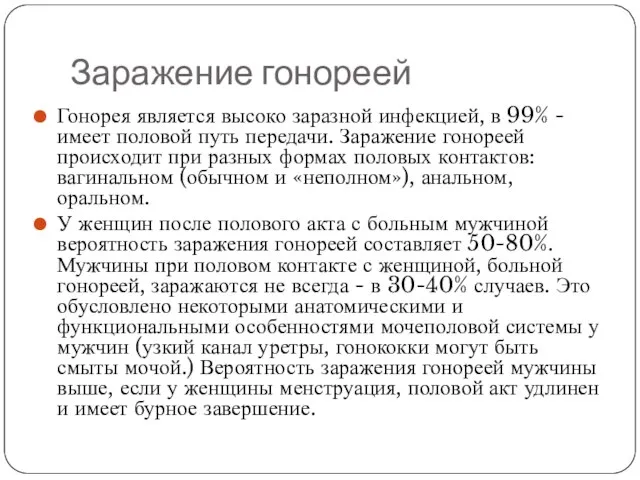 Заражение гонореей

Гонорея является высоко заразной инфекцией, в 99% - имеет половой путь передачи. Заражение гонореей происходит при разных формах половых контактов: вагинальном (обычном и «неполном»), анальном, оральном.

У женщин после полового акта с больным мужчиной вероятность заражения гонореей составляет 50-80%. Мужчины при половом контакте с женщиной, больной гонореей, заражаются не всегда - в 30-40% случаев. Это обусловлено некоторыми анатомическими и функциональными особенностями мочеполовой системы у мужчин (узкий канал уретры, гонококки могут быть смыты мочой.) Вероятность заражения гонореей мужчины выше, если у женщины менструация, половой акт удлинен и имеет бурное завершение.